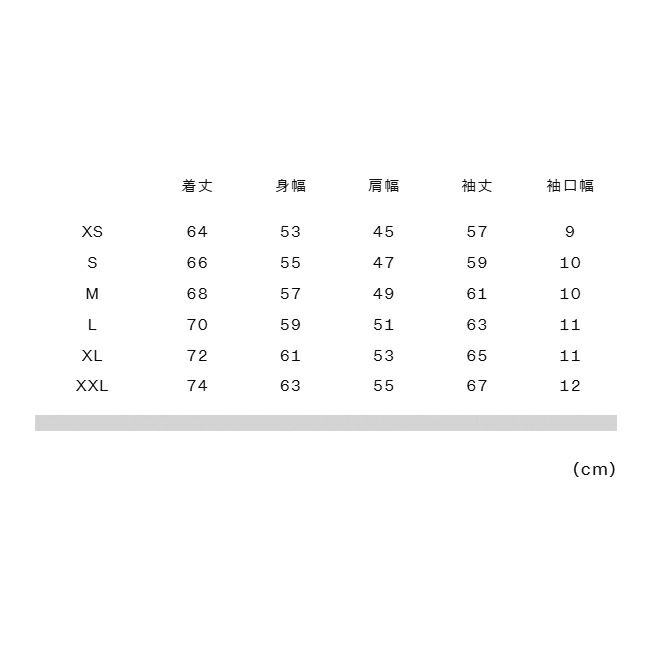 |  | 着丈 | 身幅 | 肩幅 | 袖丈 | 袖口幅 |
|---|---|---|---|---|---|
| XS | 64 | 53 | 45 | 57 | 9 |
| S | 66 | 55 | 47 | 59 | 10 |
| M | 68 | 57 | 49 | 61 | 10 |
| L | 70 | 59 | 51 | 63 | 11 |
| XL | 72 | 61 | 53 | 65 | 11 |
| XXL | 74 | 63 | 55 | 67 | 12 |

(cm)